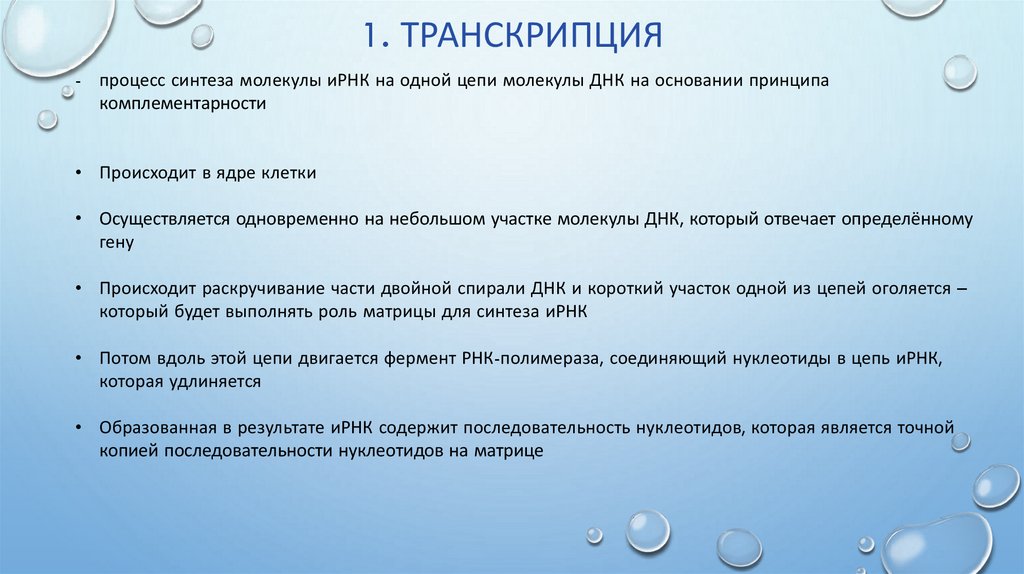 1. ТРАНСКРИПЦИЯ

- процесс синтеза молекулы иРНК на одной цепи молекулы ДНК на основании принципа комплементарности

• Происходит в ядре клетки

• Осуществляется одновременно на небольшом участке молекулы ДНК, который отвечает определённому гену

• Происходит раскручивание части двойной спирали ДНК и короткий участок одной из цепей оголяется – который будет выполнять роль матрицы для синтеза иРНК

• Потом вдоль этой цепи двигается фермент РНК-полимераза, соединяющий нуклеотиды в цепь иРНК, которая удлиняется

• Образованная в результате иРНК содержит последовательность нуклеотидов, которая является точной копией последовательности нуклеотидов на матрице